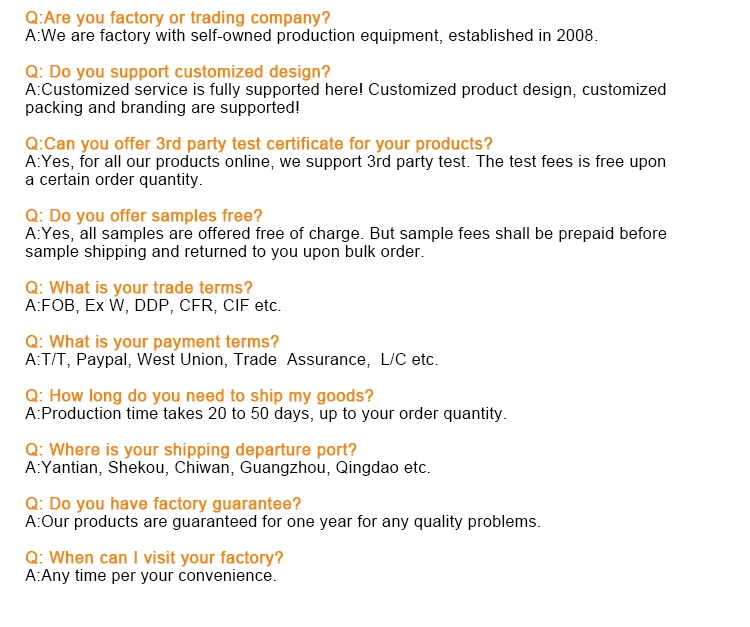 Q:Are you factory or trading company?
A:We are factory with self-owned production equipment, established in 2008.

Q: Do you support customized design?
A:Customized service is fully supported here! Customized product design, customized packing and branding are supported!

Q:Can you offer 3rd party test certificate for your products?
A:Yes, for all our products online, we support 3rd party test. The test fees is free upon a certain order quantity.

Q: Do you offer samples free?
A:Yes, all samples are offered free of charge. But sample fees shall be prepaid before sample shipping and returned to you upon bulk order.

Q: What is your trade terms?
A:FOB, Ex W, DDP, CFR, CIF etc.

Q: What is your payment terms?
A:T/T, Paypal, West Union, Trade Assurance, L/C etc.

Q: How long do you need to ship my goods?
A:Production time takes 20 to 50 days, up to your order quantity.

Q: Where is your shipping departure port?
A:Yantian, Shekou, Chiwan, Guangzhou, Qingdao etc.

Q: Do you have factory guarantee?
A:Our products are guaranteed for one year for any quality problems.

Q: When can I visit your factory?
A:Any time per your convenience.